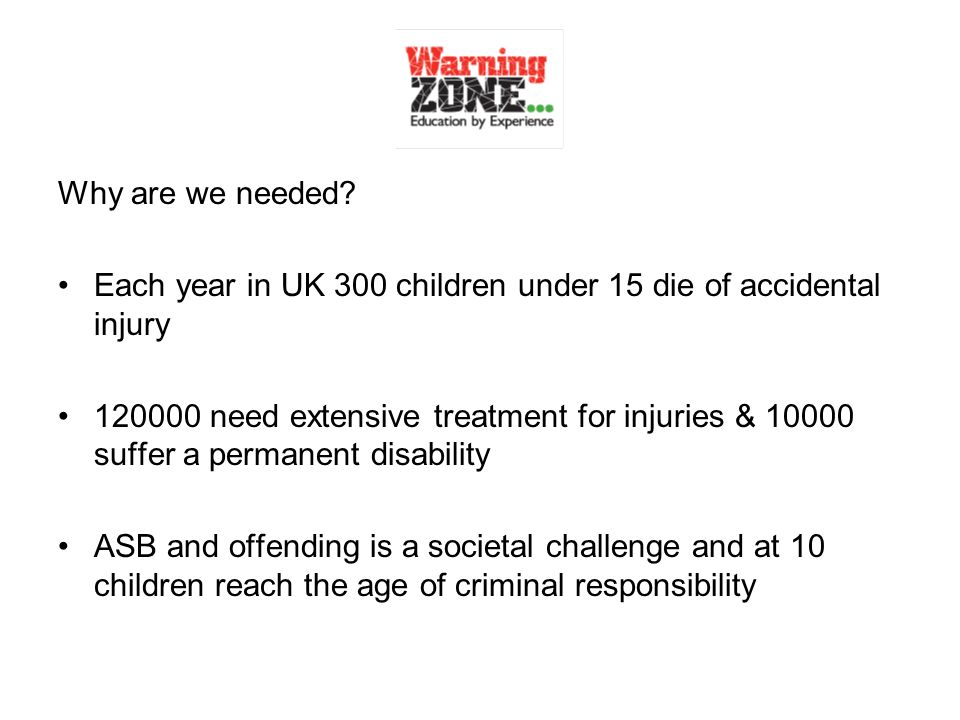 Warning
ZONE...
Education by Experience

Why are we needed?

• Each year in UK 300 children under 15 die of accidental injury

• 120000 need extensive treatment for injuries & 10000 suffer a permanent disability

• ASB and offending is a societal challenge and at 10 children reach the age of criminal responsibility